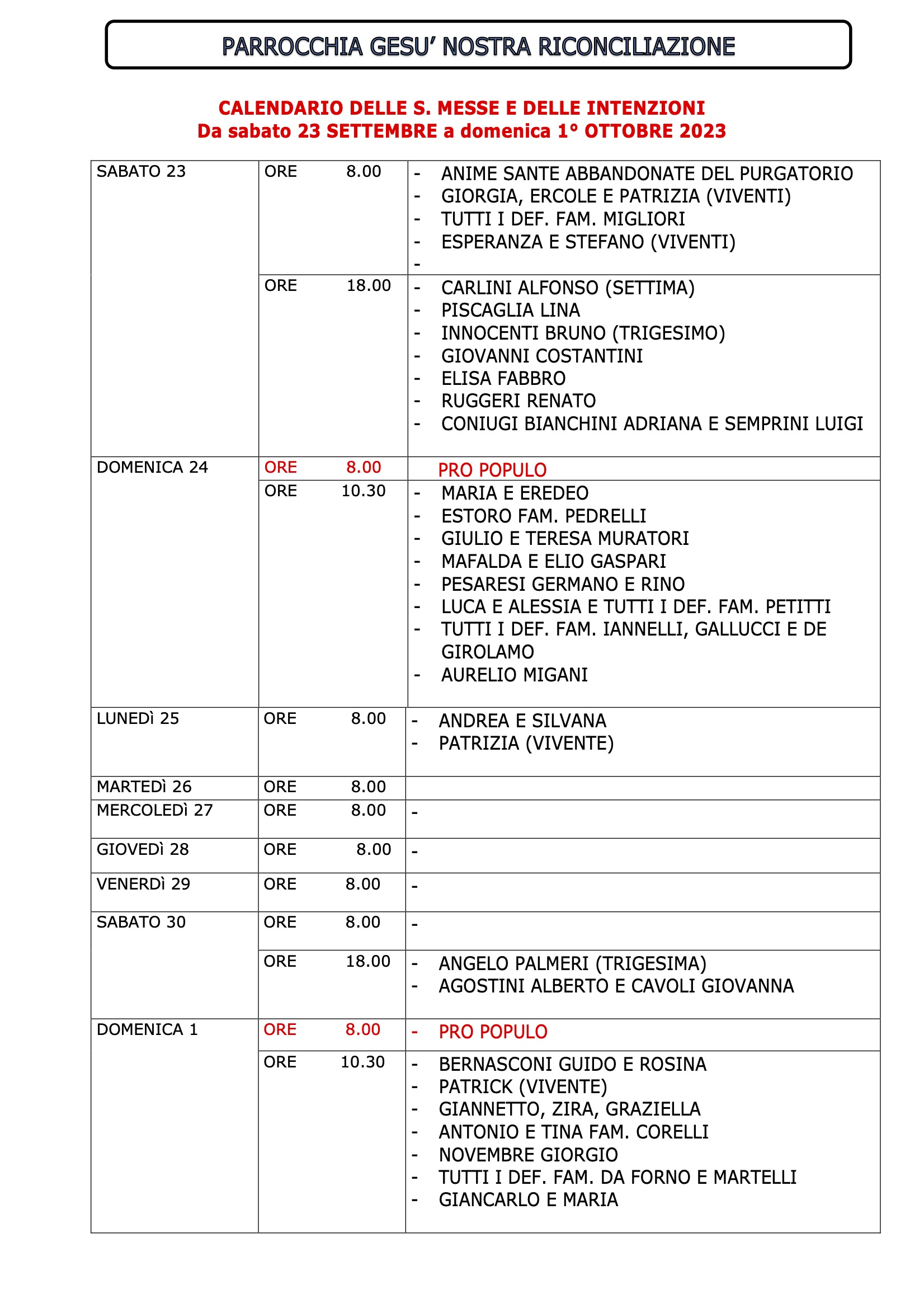 PARROCCHIA GESU' NOSTRA RICONCILIAZIONE

CALENDARIO DELLE S. MESSE E DELLE INTENZIONI
Da sabato 23 SETTEMBRE a domenica 1° OTTOBRE 2023

| | | |
|---|---|---|
| SABATO 23 | ORE 8.00 | - ANIME SANTE ABBANDONATE DEL PURGATORIO<br>- GIORGIA, ERCOLE E PATRIZIA (VIVENTI)<br>- TUTTI I DEF. FAM. MIGLIORI<br>- ESPERANZA E STEFANO (VIVENTI)<br>- |
| | ORE 18.00 | - CARLINI ALFONSO (SETTIMA)<br>- PISCAGLIA LINA<br>- INNOCENTI BRUNO (TRIGESIMO)<br>- GIOVANNI COSTANTINI<br>- ELISA FABBRO<br>- RUGGERI RENATO<br>- CONIUGI BIANCHINI ADRIANA E SEMPRINI LUIGI |
| DOMENICA 24 | ORE 8.00 | PRO POPULO |
| | ORE 10.30 | - MARIA E EREDEO<br>- ESTORO FAM. PEDRELLI<br>- GIULIO E TERESA MURATORI<br>- MAFALDA E ELIO GASPARI<br>- PESARESI GERMANO E RINO<br>- LUCA E ALESSIA E TUTTI I DEF. FAM. PETITTI<br>- TUTTI I DEF. FAM. IANNELLI, GALLUCCI E DE GIROLAMO<br>- AURELIO MIGANI |
| LUNEDì 25 | ORE 8.00 | - ANDREA E SILVANA<br>- PATRIZIA (VIVENTE) |
| MARTEDì 26 | ORE 8.00 | |
| MERCOLEDì 27 | ORE 8.00 | - |
| GIOVEDì 28 | ORE 8.00 | - |
| VENERDì 29 | ORE 8.00 | - |
| SABATO 30 | ORE 8.00 | - |
| | ORE 18.00 | - ANGELO PALMERI (TRIGESIMA)<br>- AGOSTINI ALBERTO E CAVOLI GIOVANNA |
| DOMENICA 1 | ORE 8.00 | - PRO POPULO |
| | ORE 10.30 | - BERNASCONI GUIDO E ROSINA<br>- PATRICK (VIVENTE)<br>- GIANNETTO, ZIRA, GRAZIELLA<br>- ANTONIO E TINA FAM. CORELLI<br>- NOVEMBRE GIORGIO<br>- TUTTI I DEF. FAM. DA FORNO E MARTELLI<br>- GIANCARLO E MARIA |